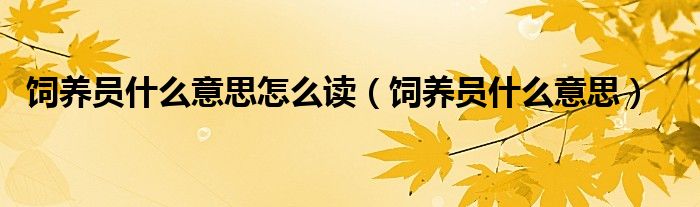 饲养员什么意思怎么读（饲养员什么意思）